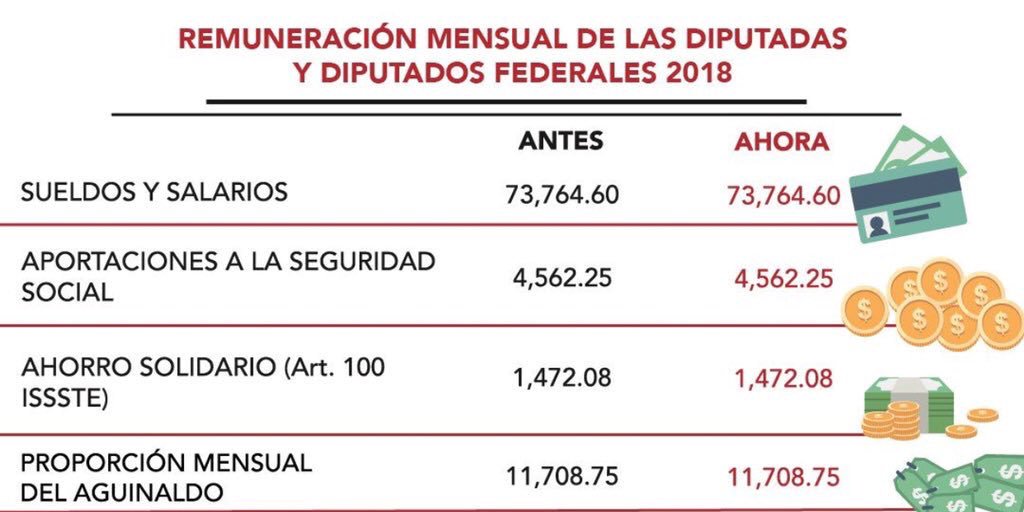 REMUNERACIÓN MENSUAL DE LAS DIPUTADAS Y DIPUTADOS FEDERALES 2018

| | ANTES | AHORA |
|---|---|---|
| SUELDOS Y SALARIOS | 73,764.60 | 73,764.60 |
| APORTACIONES A LA SEGURIDAD SOCIAL | 4,562.25 | 4,562.25 |
| AHORRO SOLIDARIO (Art. 100 ISSSTE) | 1,472.08 | 1,472.08 |
| PROPORCIÓN MENSUAL DEL AGUINALDO | 11,708.75 | 11,708.75 |